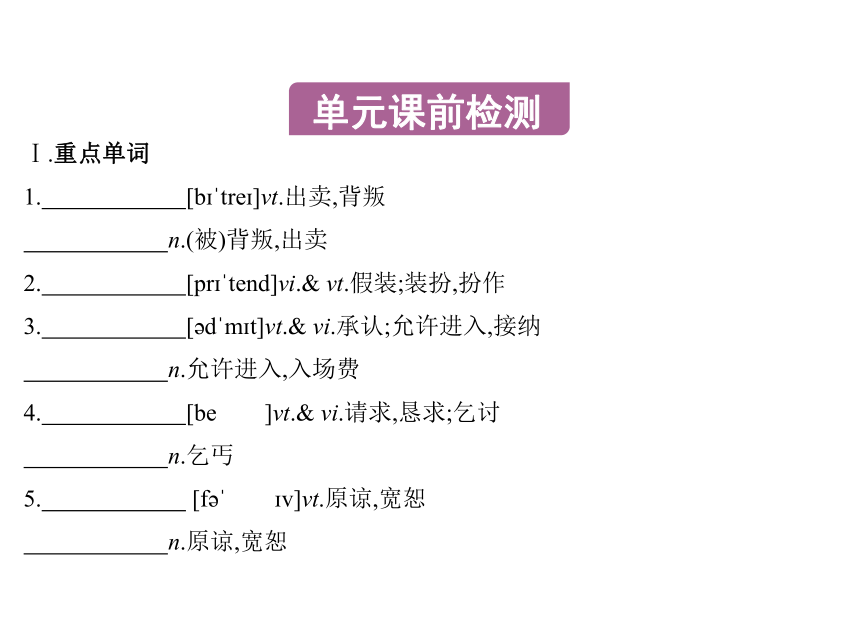 单元课前检测

Ⅰ.重点单词

1.____________[bɪˈtreɪ]vt.出卖,背叛

____________n.(被)背叛,出卖

2.____________[prɪˈtend]vi.& vt.假装;装扮,扮作

3.____________[ədˈmɪt]vt.& vi.承认;允许进入,接纳

____________n.允许进入,入场费

4.____________[be ]vt.& vi.请求,恳求;乞讨

____________n.乞丐

5.____________ [fəˈ ɪv]vt.原谅,宽恕

____________n.原谅,宽恕